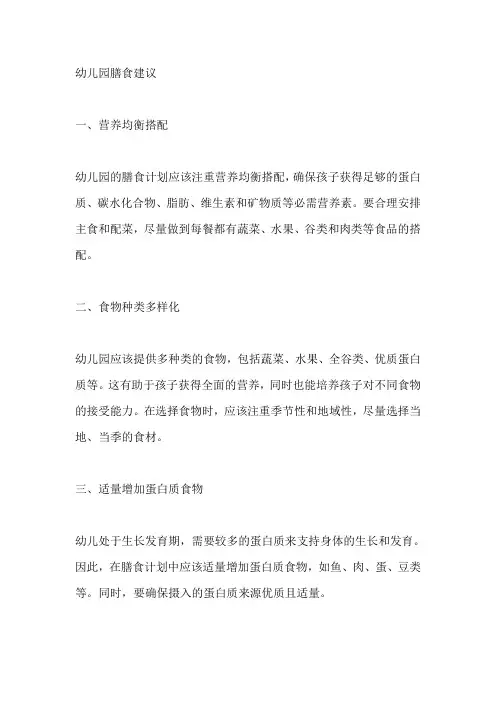 幼儿园膳食建议

一、营养均衡搭配

幼儿园的膳食计划应该注重营养均衡搭配，确保孩子获得足够的蛋白质、碳水化合物、脂肪、维生素和矿物质等必需营养素。要合理安排主食和配菜，尽量做到每餐都有蔬菜、水果、谷类和肉类等食品的搭配。

二、食物种类多样化

幼儿园应该提供多种类的食物，包括蔬菜、水果、全谷类、优质蛋白质等。这有助于孩子获得全面的营养，同时也能培养孩子对不同食物的接受能力。在选择食物时，应该注重季节性和地域性，尽量选择当地、当季的食材。

三、适量增加蛋白质食物

幼儿处于生长发育期，需要较多的蛋白质来支持身体的生长和发育。因此，在膳食计划中应该适量增加蛋白质食物，如鱼、肉、蛋、豆类等。同时，要确保摄入的蛋白质来源优质且适量。